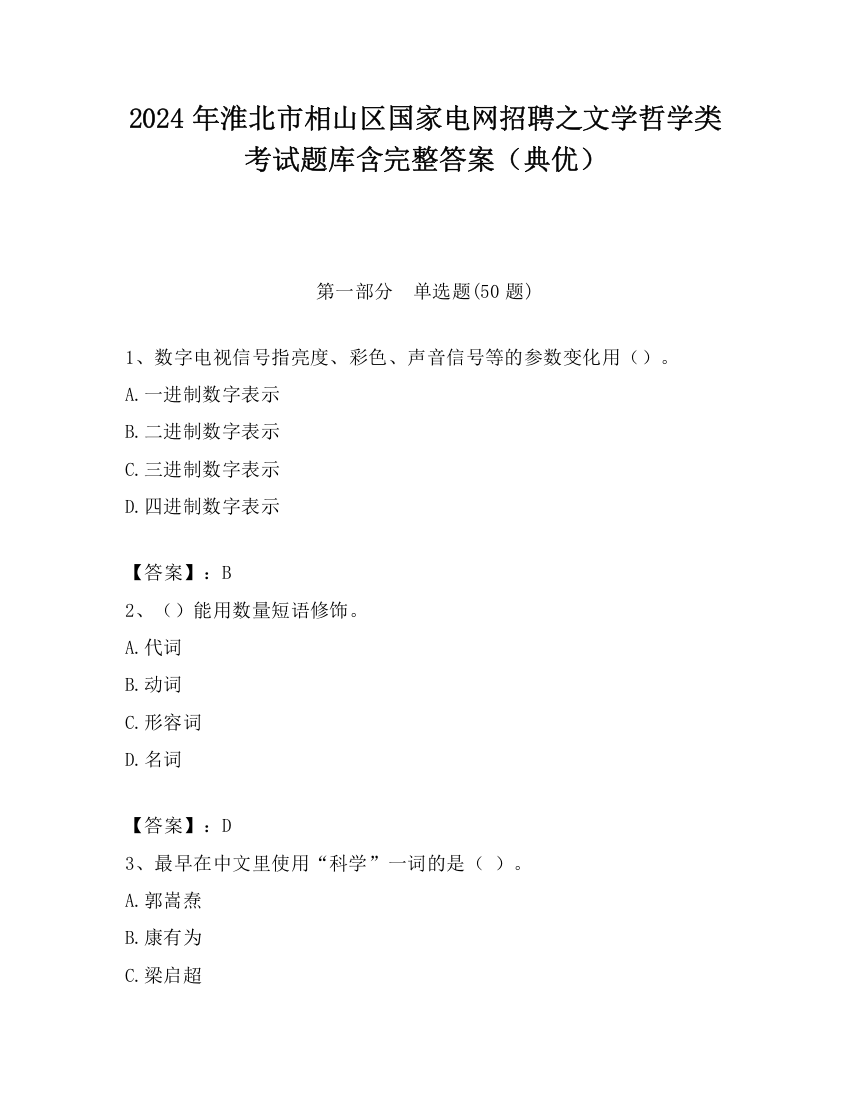 2024 年淮北市相山区国家电网招聘之文学哲学类考试题库含完整答案（典优）

第一部分　单选题(50 题)

1、数字电视信号指亮度、彩色、声音信号等的参数变化用（）。
A.一进制数字表示
B.二进制数字表示
C.三进制数字表示
D.四进制数字表示

【答案】：B
2、（）能用数量短语修饰。
A.代词
B.动词
C.形容词
D.名词

【答案】：D
3、最早在中文里使用“科学”一词的是（ ）。
A.郭嵩焘
B.康有为
C.梁启超